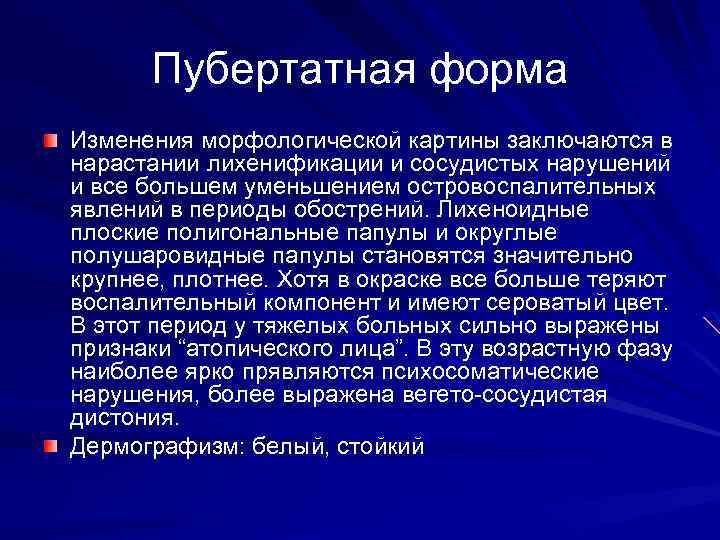 Пубертатная форма

Изменения морфологической картины заключаются в нарастании лихенификации и сосудистых нарушений и все большем уменьшением островоспалительных явлений в периоды обострений. Лихеноидные плоские полигональные папулы и округлые полушаровидные папулы становятся значительно крупнее, плотнее. Хотя в окраске все больше теряют воспалительный компонент и имеют сероватый цвет. В этот период у тяжелых больных сильно выражены признаки “атопического лица”. В эту возрастную фазу наиболее ярко прявляются психосоматические нарушения, более выражена вегето-сосудистая дистония.

Дермографизм: белый, стойкий